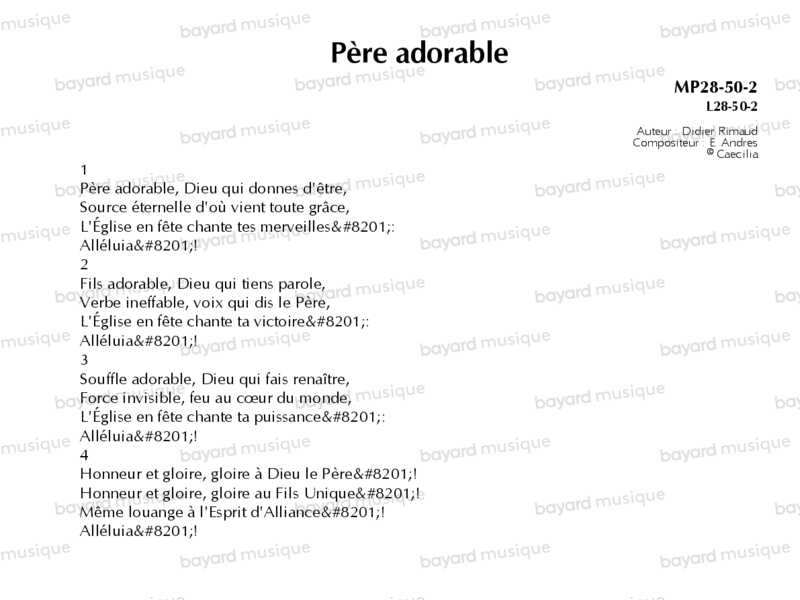 Père adorable

MP28-50-2
L28-50-2

Auteur : Didier Rimaud
Compositeur : E. Andres
© Caecilia

1
Père adorable, Dieu qui donnes d'être,
Source éternelle d'où vient toute grâce,
L'Église en fête chante tes merveilles&#8201;:
Alléluia&#8201;!
2
Fils adorable, Dieu qui tiens parole,
Verbe ineffable, voix qui dis le Père,
L'Église en fête chante ta victoire&#8201;:
Alléluia&#8201;!
3
Souffle adorable, Dieu qui fais renaître,
Force invisible, feu au cœur du monde,
L'Église en fête chante ta puissance&#8201;:
Alléluia&#8201;!
4
Honneur et gloire, gloire à Dieu le Père&#8201;!
Honneur et gloire, gloire au Fils Unique&#8201;!
Même louange à l'Esprit d'Alliance&#8201;!
Alléluia&#8201;!

bayard musique